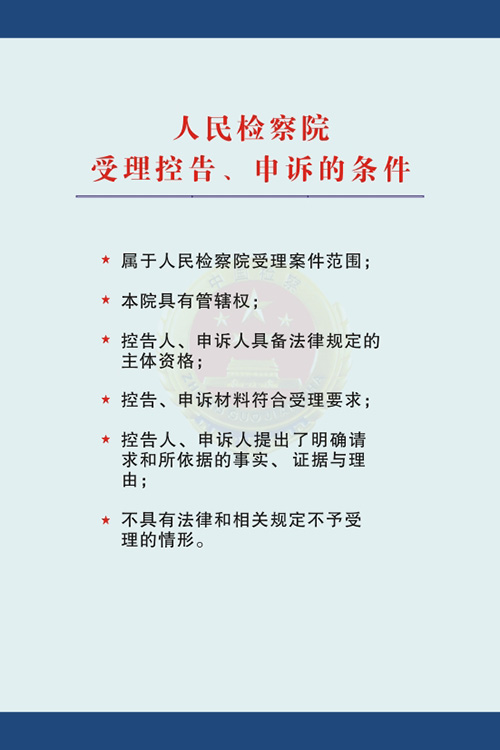 人民检察院
受理控告、申诉的条件

★ 属于人民检察院受理案件范围；

★ 本院具有管辖权；

★ 控告人、申诉人具备法律规定的主体资格；

★ 控告、申诉材料符合受理要求；

★ 控告人、申诉人提出了明确请求和所依据的事实、证据与理由；

★ 不具有法律和相关规定不予受理的情形。